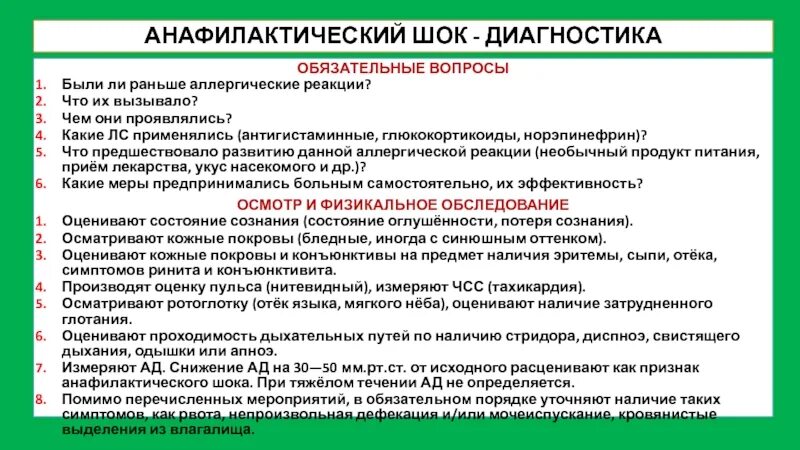 АНАФИЛАКТИЧЕСКИЙ ШОК - ДИАГНОСТИКА

ОБЯЗАТЕЛЬНЫЕ ВОПРОСЫ

1. Были ли раньше аллергические реакции?
2. Что их вызывало?
3. Чем они проявлялись?
4. Какие ЛС применялись (антигистаминные, глюкокортикоиды, норэпинефрин)?
5. Что предшествовало развитию данной аллергической реакции (необычный продукт питания, приём лекарства, укус насекомого и др.)?
6. Какие меры предпринимались больным самостоятельно, их эффективность?

ОСМОТР И ФИЗИКАЛЬНОЕ ОБСЛЕДОВАНИЕ

1. Оценивают состояние сознания (состояние оглушённости, потеря сознания).
2. Осматривают кожные покровы (бледные, иногда с синюшным оттенком).
3. Оценивают кожные покровы и конъюнктивы на предмет наличия эритемы, сыпи, отёка, симптомов ринита и конъюнктивита.
4. Производят оценку пульса (нитевидный), измеряют ЧСС (тахикардия).
5. Осматривают ротоглотку (отёк языка, мягкого нёба), оценивают наличие затрудненного глотания.
6. Оценивают проходимость дыхательных путей по наличию стридора, диспноэ, свистящего дыхания, одышки или апноэ.
7. Измеряют АД. Снижение АД на 30—50 мм.рт.ст. от исходного расценивают как признак анафилактического шока. При тяжёлом течении АД не определяется.
8. Помимо перечисленных мероприятий, в обязательном порядке уточняют наличие таких симптомов, как рвота, непроизвольная дефекация и/или мочеиспускание, кровянистые выделения из влагалища.